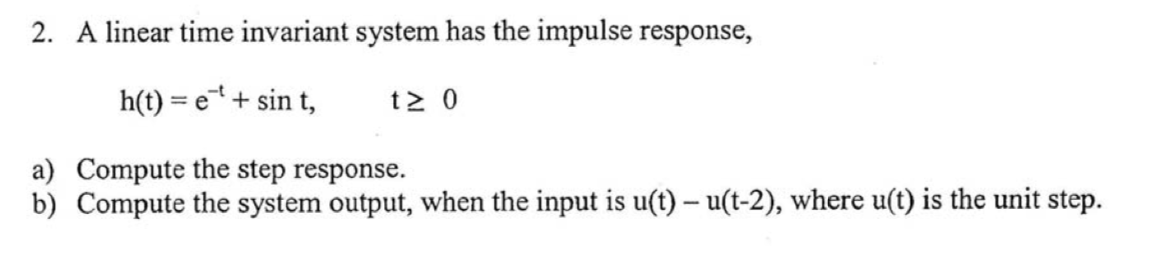 2. A linear time invariant system has the impulse response,

$h(t) = e^{-t} + \sin t, \quad t \geq 0$

a) Compute the step response.
b) Compute the system output, when the input is u(t) – u(t-2), where u(t) is the unit step.